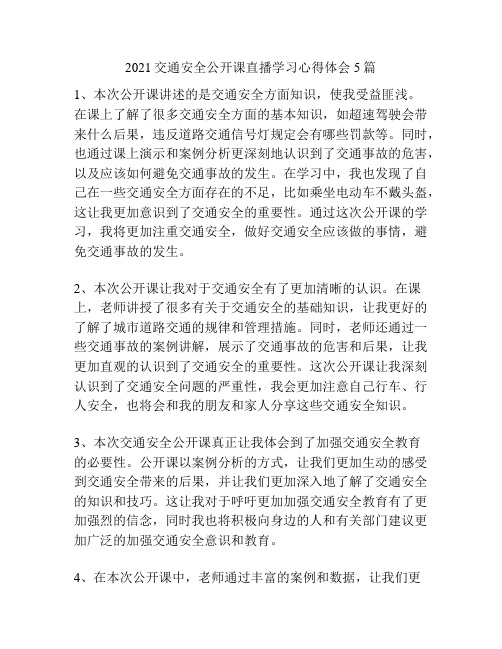 2021 交通安全公开课直播学习心得体会 5 篇

1、本次公开课讲述的是交通安全方面知识，使我受益匪浅。在课上了解了很多交通安全方面的基本知识，如超速驾驶会带来什么后果，违反道路交通信号灯规定会有哪些罚款等。同时，也通过课上演示和案例分析更深刻地认识到了交通事故的危害，以及应该如何避免交通事故的发生。在学习中，我也发现了自己在一些交通安全方面存在的不足，比如乘坐电动车不戴头盔，这让我更加意识到了交通安全的重要性。通过这次公开课的学习，我将更加注重交通安全，做好交通安全应该做的事情，避免交通事故的发生。

2、本次公开课让我对于交通安全有了更加清晰的认识。在课上，老师讲授了很多有关于交通安全的基础知识，让我更好的了解了城市道路交通的规律和管理措施。同时，老师还通过一些交通事故的案例讲解，展示了交通事故的危害和后果，让我更加直观的认识到了交通安全的重要性。这次公开课让我深刻认识到了交通安全问题的严重性，我会更加注意自己行车、行人安全，也将会和我的朋友和家人分享这些交通安全知识。

3、本次交通安全公开课真正让我体会到了加强交通安全教育的必要性。公开课以案例分析的方式，让我们更加生动的感受到交通安全带来的后果，并让我们更加深入地了解了交通安全的知识和技巧。这让我对于呼吁更加加强交通安全教育有了更加强烈的信念，同时我也将积极向身边的人和有关部门建议更加广泛的加强交通安全意识和教育。

4、在本次公开课中，老师通过丰富的案例和数据，让我们更